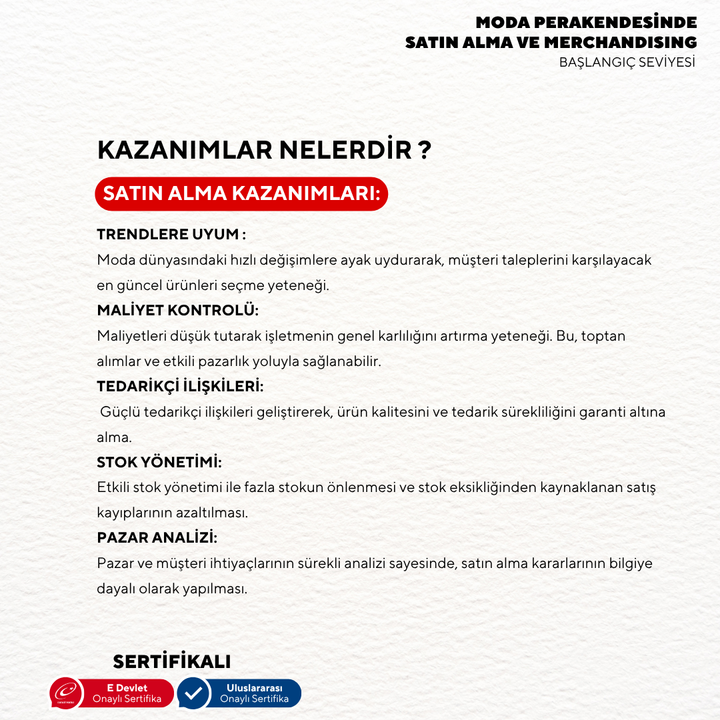 MODA PERAKENDESİNDE SATIN ALMA VE MERCHANDISING
BAŞLANGIÇ SEVİYESİ

KAZANIMLAR NELERDİR ?

SATIN ALMA KAZANIMLARI:

TRENDLERE UYUM :
Moda dünyasındaki hızlı değişimlere ayak uydurarak, müşteri taleplerini karşılayacak en güncel ürünleri seçme yeteneği.

MALİYET KONTROLÜ:
Maliyetleri düşük tutarak işletmenin genel karlılığını artırma yeteneği. Bu, toptan alımlar ve etkili pazarlık yoluyla sağlanabilir.

TEDARİKÇİ İLİŞKİLERİ:
Güçlü tedarikçi ilişkileri geliştirerek, ürün kalitesini ve tedarik sürekliliğini garanti altına alma.

STOK YÖNETİMİ:
Etkili stok yönetimi ile fazla stokun önlenmesi ve stok eksikliğinden kaynaklanan satış kayıplarının azaltılması.

PAZAR ANALİZİ:
Pazar ve müşteri ihtiyaçlarının sürekli analizi sayesinde, satın alma kararlarının bilgiye dayalı olarak yapılması.

SERTİFİKALI

E Devlet
Onaylı Sertifika

Uluslararası
Onaylı Sertifika